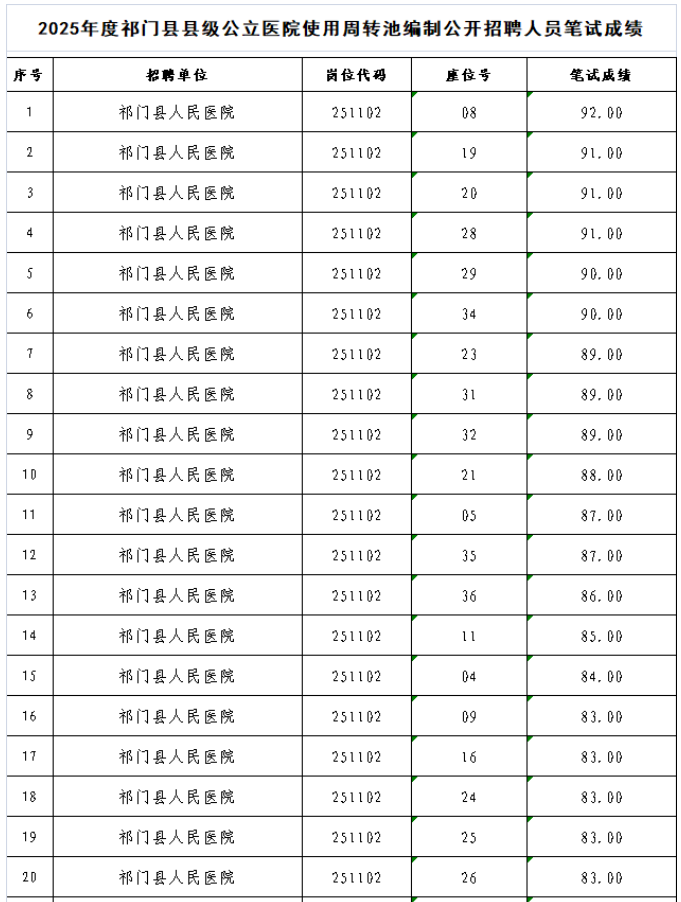 2025年度祁门县县级公立医院使用周转池编制公开招聘人员笔试成绩

| 序号 | 招聘单位 | 岗位代码 | 座位号 | 笔试成绩 |
|---|---|---|---|---|
| 1 | 祁门县人民医院 | 251102 | 08 | 92.00 |
| 2 | 祁门县人民医院 | 251102 | 19 | 91.00 |
| 3 | 祁门县人民医院 | 251102 | 20 | 91.00 |
| 4 | 祁门县人民医院 | 251102 | 28 | 91.00 |
| 5 | 祁门县人民医院 | 251102 | 29 | 90.00 |
| 6 | 祁门县人民医院 | 251102 | 34 | 90.00 |
| 7 | 祁门县人民医院 | 251102 | 23 | 89.00 |
| 8 | 祁门县人民医院 | 251102 | 31 | 89.00 |
| 9 | 祁门县人民医院 | 251102 | 32 | 89.00 |
| 10 | 祁门县人民医院 | 251102 | 21 | 88.00 |
| 11 | 祁门县人民医院 | 251102 | 05 | 87.00 |
| 12 | 祁门县人民医院 | 251102 | 35 | 87.00 |
| 13 | 祁门县人民医院 | 251102 | 36 | 86.00 |
| 14 | 祁门县人民医院 | 251102 | 11 | 85.00 |
| 15 | 祁门县人民医院 | 251102 | 04 | 84.00 |
| 16 | 祁门县人民医院 | 251102 | 09 | 83.00 |
| 17 | 祁门县人民医院 | 251102 | 16 | 83.00 |
| 18 | 祁门县人民医院 | 251102 | 24 | 83.00 |
| 19 | 祁门县人民医院 | 251102 | 25 | 83.00 |
| 20 | 祁门县人民医院 | 251102 | 26 | 83.00 |